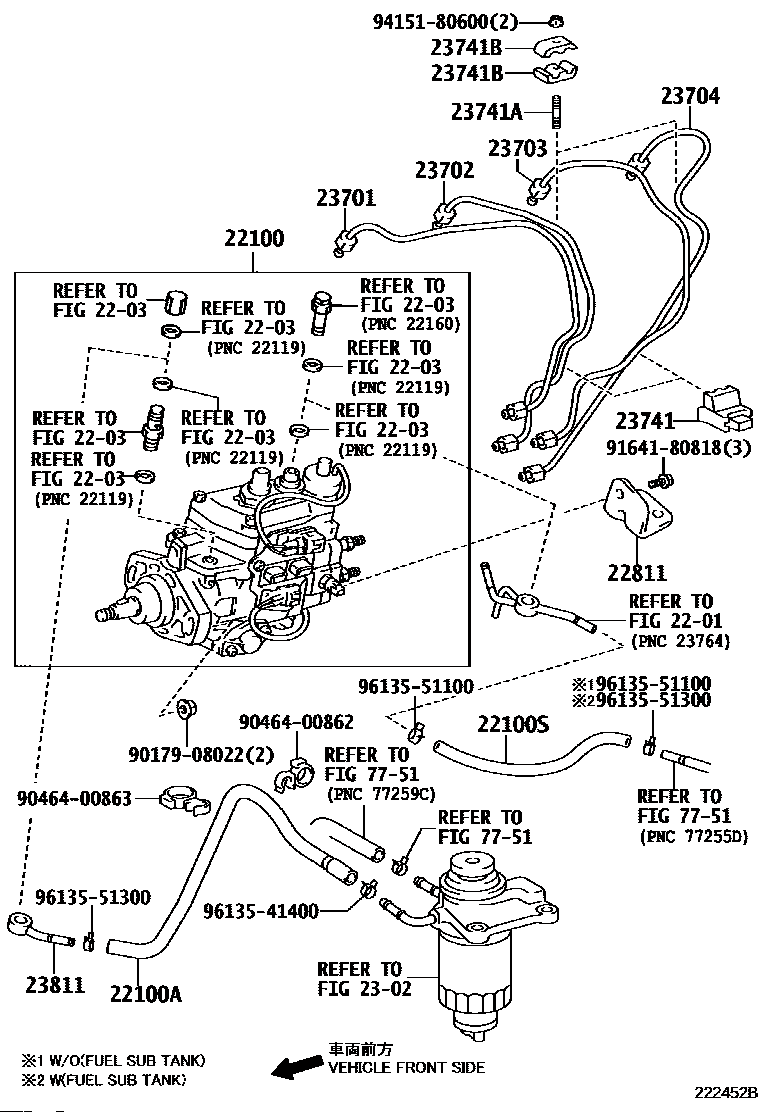 94151-80600(2)
23741B
23741B
23741A
23704
23703
23702
23701
22100
REFER TO FIG 22-03
REFER TO FIG 22-03 (PNC 22119)
REFER TO FIG 22-03 (PNC 22160)
REFER TO FIG 22-03 (PNC 22119)
REFER TO FIG 22-03
REFER TO FIG 22-03 (PNC 22119)
REFER TO FIG 22-03 (PNC 22119)
REFER TO FIG 22-03 (PNC 22119)
23741
91641-80818(3)
22811
REFER TO FIG 22-01 (PNC 23764)
96135-51100
※1 96135-51100
※2 96135-51300
22100S
90179-08022(2)
90464-00862
REFER TO FIG 77-51 (PNC 77259C)
REFER TO FIG 77-51 (PNC 77255D)
90464-00863
REFER TO FIG 77-51
96135-51300
96135-41400
23811
22100A
REFER TO FIG 23-02
※1 W/O(FUEL SUB TANK)
※2 W(FUEL SUB TANK)
車両前方
VEHICLE FRONT SIDE
222452B